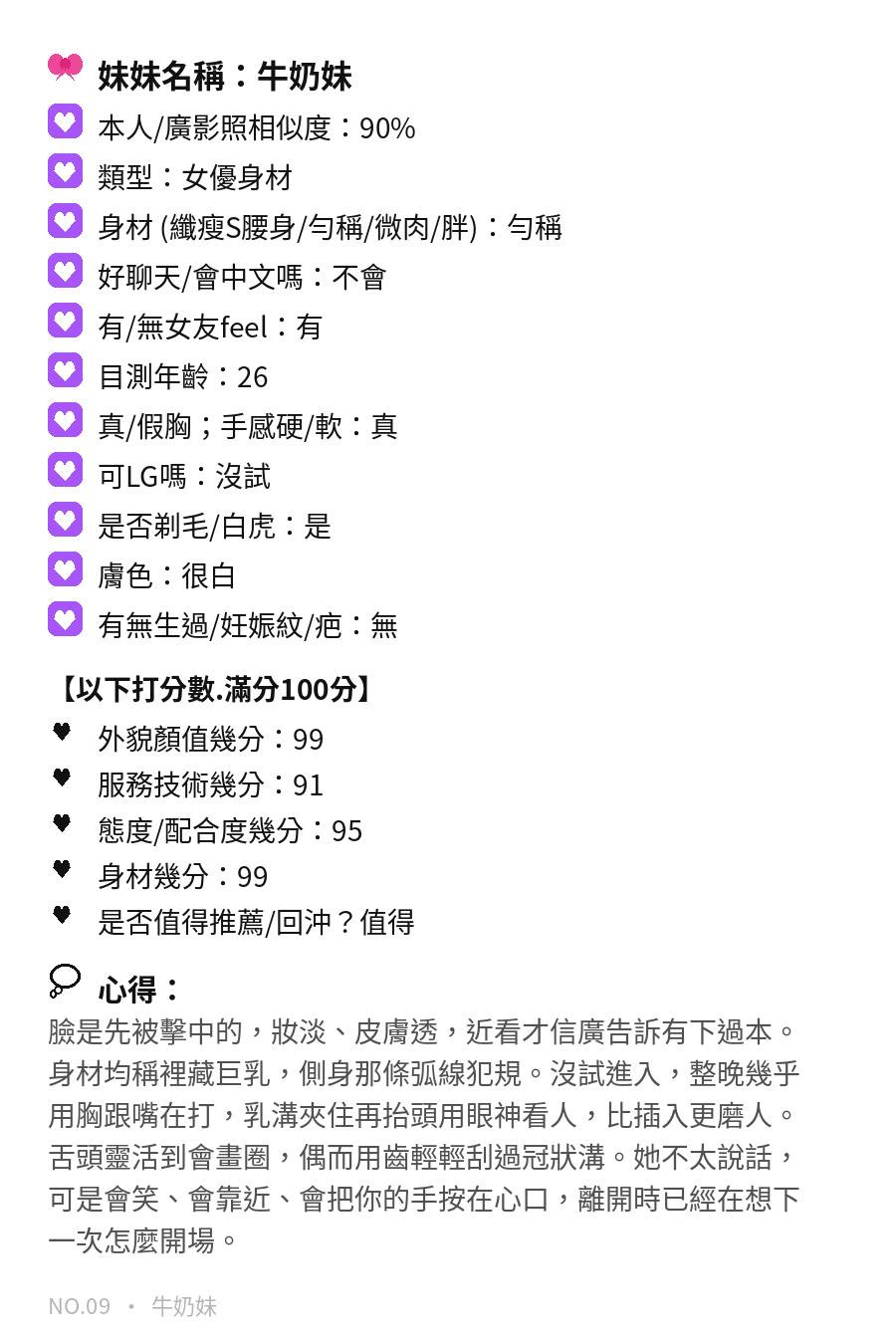 妹妹名稱：牛奶妹
本人/廣影照相似度：90%
類型：女優身材
身材 (纖瘦S腰身/勻稱/微肉/胖)：勻稱
好聊天/會中文嗎：不會
有/無女友feel：有
目測年齡：26
真/假胸；手感硬/軟：真
可LG嗎：沒試
是否剃毛/白虎：是
膚色：很白
有無生過/妊娠紋/疤：無

【以下打分數.滿分100分】
外貌顏值幾分：99
服務技術幾分：91
態度/配合度幾分：95
身材幾分：99
是否值得推薦/回沖？值得

心得：
臉是先被擊中的，妝淡、皮膚透，近看才信廣告訴有下過本。身材均稱裡藏巨乳，側身那條弧線犯規。沒試進入，整晚幾乎用胸跟嘴在打，乳溝夾住再抬頭用眼神看人，比插入更磨人。舌頭靈活到會畫圈，偶而用齒輕輕刮過冠狀溝。她不太說話，可是會笑、會靠近、會把你的手按在心口，離開時已經在想下一次怎麼開場。

NO.09 • 牛奶妹